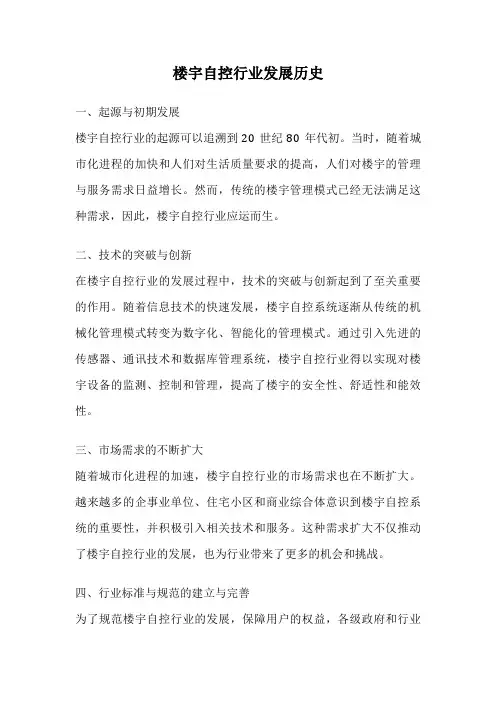 楼宇自控行业发展历史

一、起源与初期发展

楼宇自控行业的起源可以追溯到 20 世纪 80 年代初。当时，随着城市化进程的加快和人们对生活质量要求的提高，人们对楼宇的管理与服务需求日益增长。然而，传统的楼宇管理模式已经无法满足这种需求，因此，楼宇自控行业应运而生。

二、技术的突破与创新

在楼宇自控行业的发展过程中，技术的突破与创新起到了至关重要的作用。随着信息技术的快速发展，楼宇自控系统逐渐从传统的机械化管理模式转变为数字化、智能化的管理模式。通过引入先进的传感器、通讯技术和数据库管理系统，楼宇自控行业得以实现对楼宇设备的监测、控制和管理，提高了楼宇的安全性、舒适性和能效性。

三、市场需求的不断扩大

随着城市化进程的加速，楼宇自控行业的市场需求也在不断扩大。越来越多的企事业单位、住宅小区和商业综合体意识到楼宇自控系统的重要性，并积极引入相关技术和服务。这种需求扩大不仅推动了楼宇自控行业的发展，也为行业带来了更多的机会和挑战。

四、行业标准与规范的建立与完善

为了规范楼宇自控行业的发展，保障用户的权益，各级政府和行业